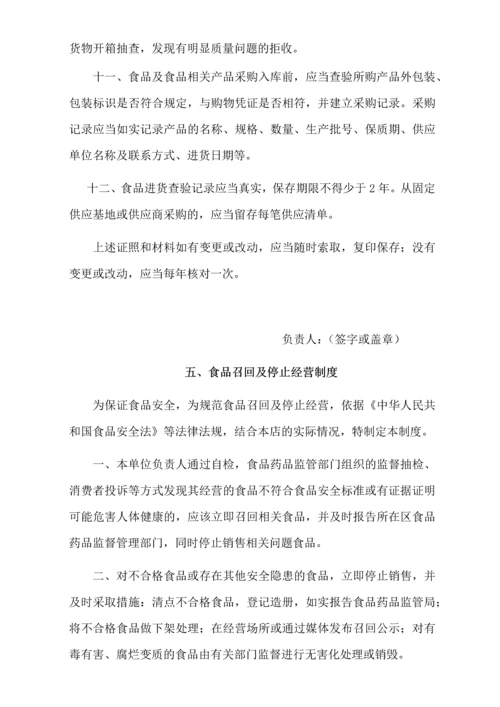 货物开箱抽查，发现有明显质量问题的拒收。

十一、食品及食品相关产品采购入库前，应当查验所购产品外包装、包装标识是否符合规定，与购物凭证是否相符，并建立采购记录。采购记录应当如实记录产品的名称、规格、数量、生产批号、保质期、供应单位名称及联系方式、进货日期等。

十二、食品进货查验记录应当真实，保存期限不得少于 2 年。从固定供应基地或供应商采购的，应当留存每笔供应清单。

上述证照和材料如有变更或改动，应当随时索取，复印保存；没有变更或改动，应当每年核对一次。

负责人：（签字或盖章）

五、食品召回及停止经营制度

为保证食品安全，为规范食品召回及停止经营，依据《中华人民共和国食品安全法》等法律法规，结合本店的实际情况，特制定本制度。

一、本单位负责人通过自检，食品药品监管部门组织的监督抽检、消费者投诉等方式发现其经营的食品不符合食品安全标准或有证据证明可能危害人体健康的，应该立即召回相关食品，并及时报告所在区食品药品监督管理部门，同时停止销售相关问题食品。

二、对不合格食品或存在其他安全隐患的食品，立即停止销售，并及时采取措施：清点不合格食品，登记造册，如实报告食品药品监管局；将不合格食品做下架处理；在经营场所或通过媒体发布召回公示；对有毒有害、腐烂变质的食品由有关部门监督进行无害化处理或销毁。